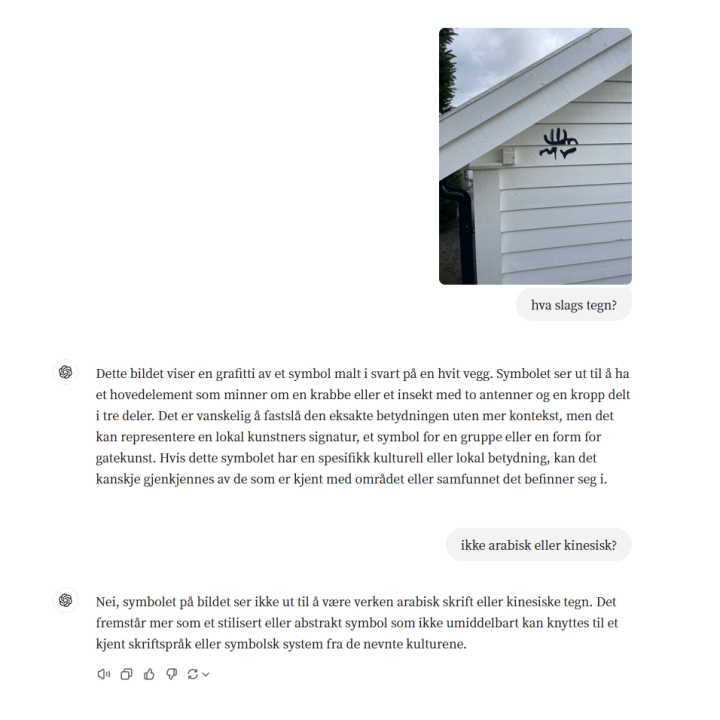 hva slags tegn?

Dette bildet viser en grafitti av et symbol malt i svart på en hvit vegg. Symbolet ser ut til å ha et hovedelement som minner om en krabbe eller et insekt med to antenner og en kropp delt i tre deler. Det er vanskelig å fastslå den eksakte betydningen uten mer kontekst, men det kan representere en lokal kunstners signatur, et symbol for en gruppe eller en form for gatekunst. Hvis dette symbolet har en spesifikk kulturell eller lokal betydning, kan det kanskje gjenkjennes av de som er kjent med området eller samfunnet det befinner seg i.

ikke arabisk eller kinesisk?

Nei, symbolet på bildet ser ikke ut til å være verken arabisk skrift eller kinesiske tegn. Det fremstår mer som et stilisert eller abstrakt symbol som ikke umiddelbart kan knyttes til et kjent skriftspråk eller symbolsk system fra de nevnte kulturene.